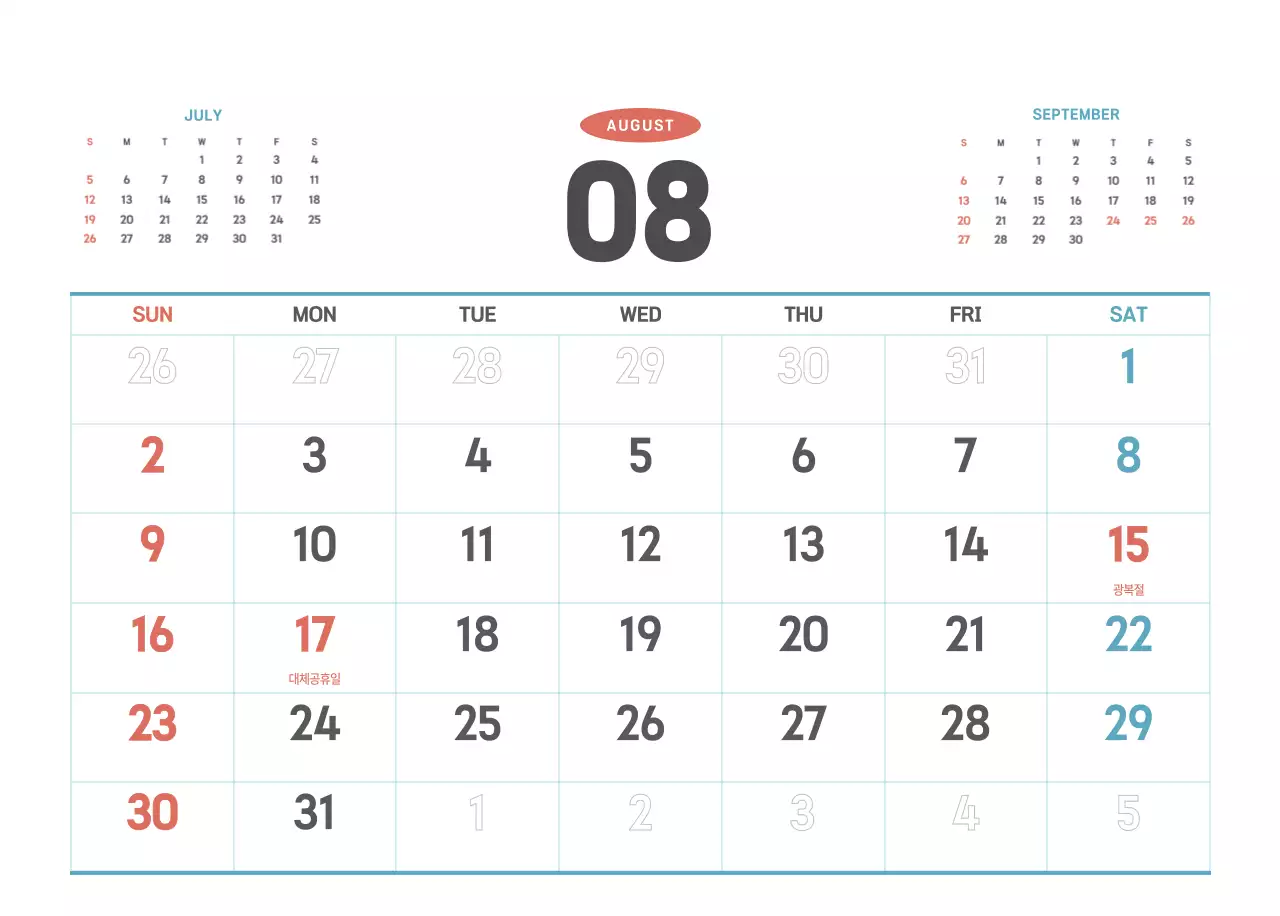 JULY

| S | M | T | W | T | F | S |
|---|---|---|---|---|---|---|
|  |  |  | 1 | 2 | 3 | 4 |
| 5 | 6 | 7 | 8 | 9 | 10 | 11 |
| 12 | 13 | 14 | 15 | 16 | 17 | 18 |
| 19 | 20 | 21 | 22 | 23 | 24 | 25 |
| 26 | 27 | 28 | 29 | 30 | 31 |  |

AUGUST

08

SEPTEMBER

| S | M | T | W | T | F | S |
|---|---|---|---|---|---|---|
|  |  | 1 | 2 | 3 | 4 | 5 |
| 6 | 7 | 8 | 9 | 10 | 11 | 12 |
| 13 | 14 | 15 | 16 | 17 | 18 | 19 |
| 20 | 21 | 22 | 23 | 24 | 25 | 26 |
| 27 | 28 | 29 | 30 |  |  |  |

| SUN | MON | TUE | WED | THU | FRI | SAT |
|---|---|---|---|---|---|---|
| 26 | 27 | 28 | 29 | 30 | 31 | 1 |
| 2 | 3 | 4 | 5 | 6 | 7 | 8 |
| 9 | 10 | 11 | 12 | 13 | 14 | 15 광복절 |
| 16 | 17 대체공휴일 | 18 | 19 | 20 | 21 | 22 |
| 23 | 24 | 25 | 26 | 27 | 28 | 29 |
| 30 | 31 | 1 | 2 | 3 | 4 | 5 |